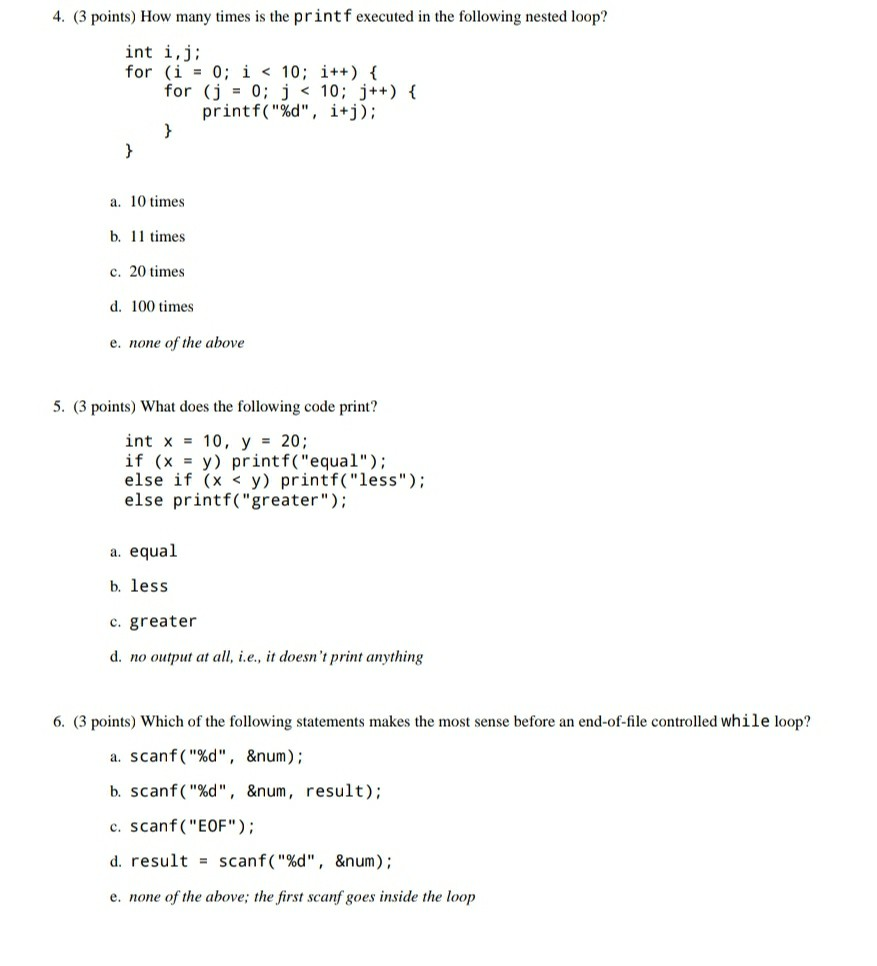 4. (3 points) How many times is the printf executed in the following nested loop?

int i,j;
for (i = 0; i < 10; i++) {
    for (j = 0; j < 10; j++) {
        printf("%d", i+j);
    }
}

a. 10 times

b. 11 times

c. 20 times

d. 100 times

e. none of the above

5. (3 points) What does the following code print?

int x = 10, y = 20;
if (x = y) printf("equal");
else if (x < y) printf("less");
else printf("greater");

a. equal

b. less

c. greater

d. no output at all, i.e., it doesn't print anything

6. (3 points) Which of the following statements makes the most sense before an end-of-file controlled while loop?

a. scanf("%d", &num);

b. scanf("%d", &num, result);

c. scanf("EOF");

d. result = scanf("%d", &num);

e. none of the above; the first scanf goes inside the loop